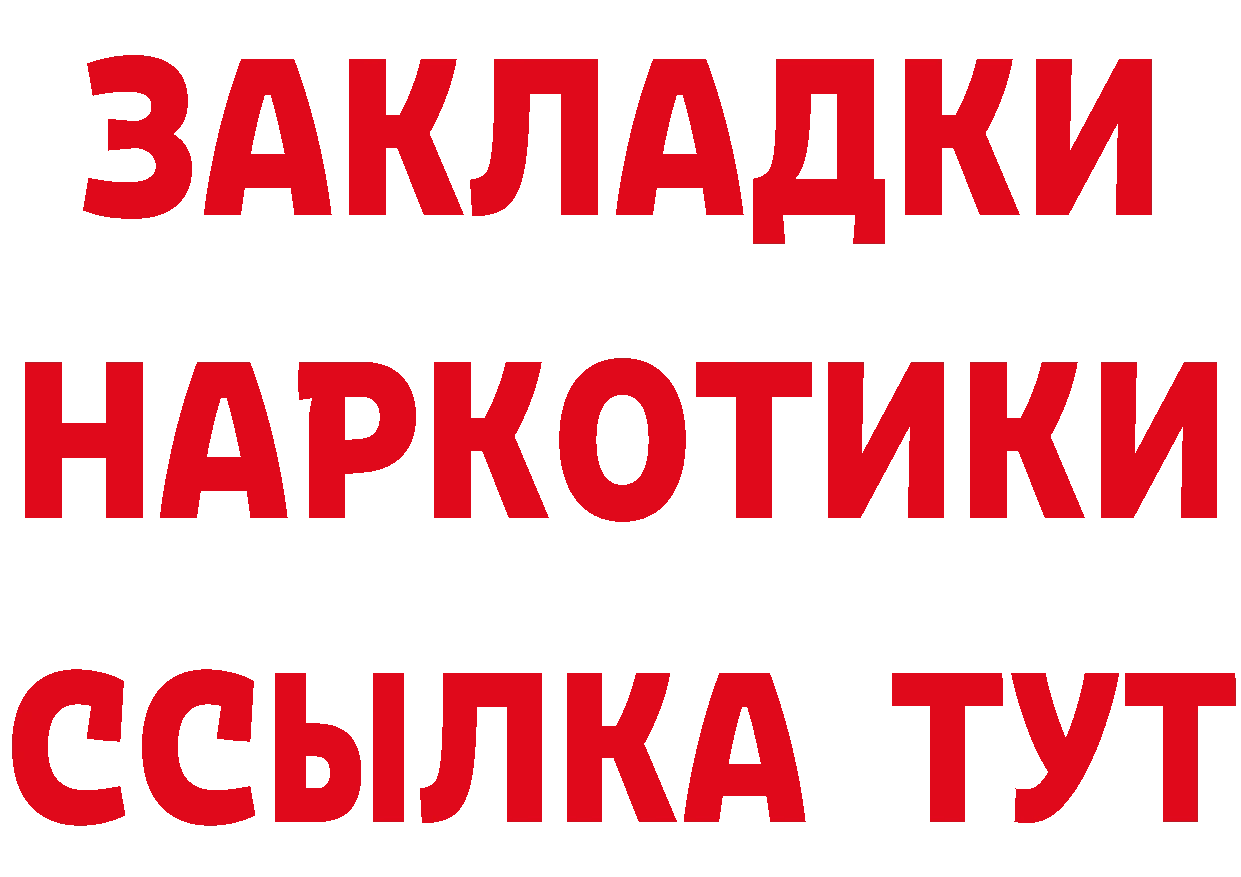 ЗАКЛАДКИ
НАРКОТИКИ
ССЫЛКА ТУТ